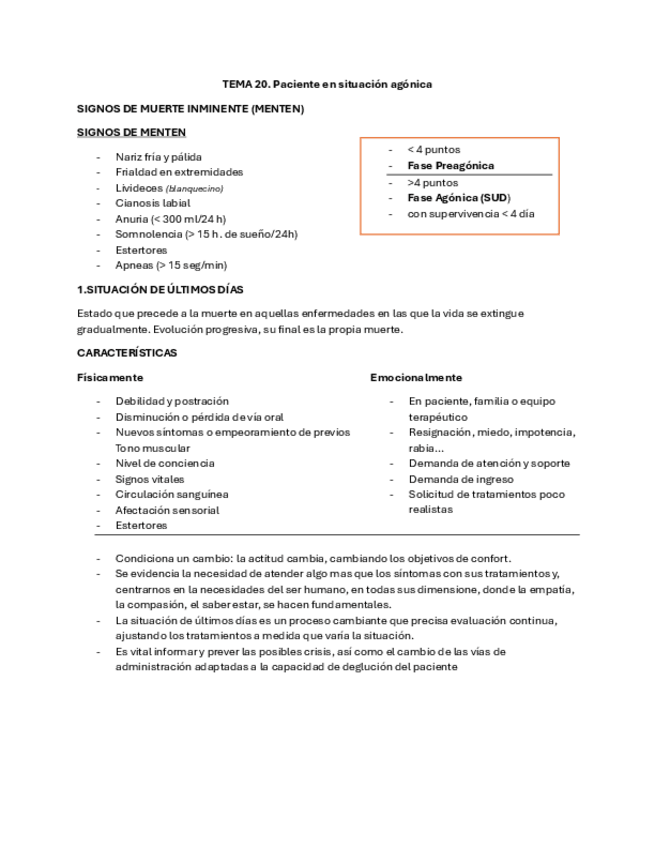 TEMA 20. Paciente en situación agónica

SIGNOS DE MUERTE INMINENTE (MENTEN)

SIGNOS DE MENTEN

- Nariz fría y pálida
- Frialdad en extremidades
- Livideces (blanquecino)
- Cianosis labial
- Anuria (< 300 ml/24 h)
- Somnolencia (> 15 h. de sueño/24h)
- Estertores
- Apneas (> 15 seg/min)

- < 4 puntos
- Fase Preagónica
- >4 puntos
- Fase Agónica (SUD)
- con supervivencia < 4 día

1.SITUACIÓN DE ÚLTIMOS DÍAS

Estado que precede a la muerte en aquellas enfermedades en las que la vida se extingue gradualmente. Evolución progresiva, su final es la propia muerte.

CARACTERÍSTICAS

Físicamente

- Debilidad y postración
- Disminución o pérdida de vía oral
- Nuevos síntomas o empeoramiento de previos Tono muscular
- Nivel de conciencia
- Signos vitales
- Circulación sanguínea
- Afectación sensorial
- Estertores

Emocionalmente

- En paciente, familia o equipo terapéutico
- Resignación, miedo, impotencia, rabia...
- Demanda de atención y soporte
- Demanda de ingreso
- Solicitud de tratamientos poco realistas

- Condiciona un cambio: la actitud cambia, cambiando los objetivos de confort.
- Se evidencia la necesidad de atender algo mas que los síntomas con sus tratamientos y, centrarnos en la necesidades del ser humano, en todas sus dimensione, donde la empatía, la compasión, el saber estar, se hacen fundamentales.
- La situación de últimos días es un proceso cambiante que precisa evaluación continua, ajustando los tratamientos a medida que varía la situación.
- Es vital informar y prever las posibles crisis, así como el cambio de las vías de administración adaptadas a la capacidad de deglución del paciente